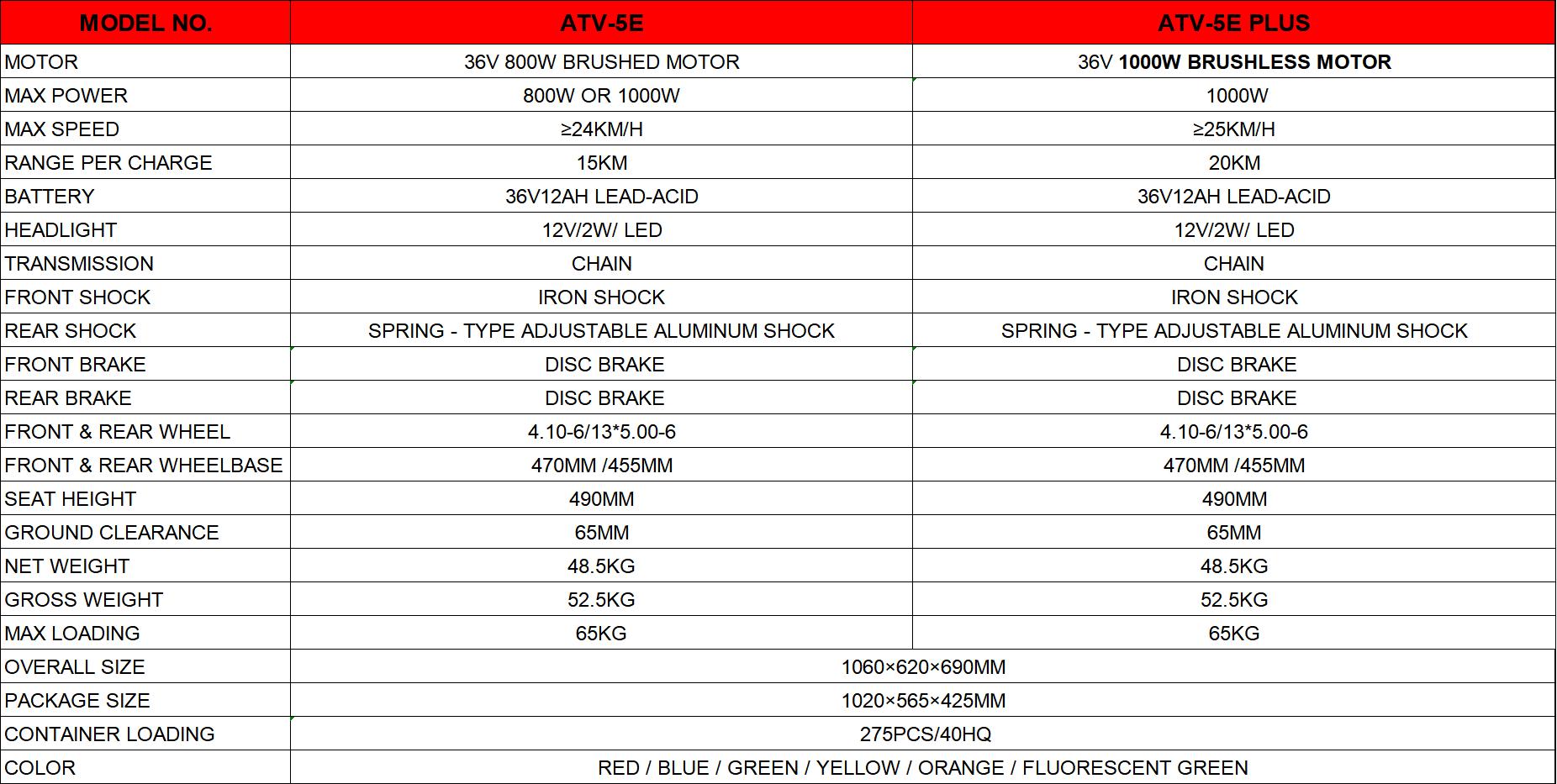 | MODEL NO. | ATV-5E | ATV-5E PLUS |
|---|---|---|
| MOTOR | 36V 800W BRUSHED MOTOR | 36V 1000W BRUSHLESS MOTOR |
| MAX POWER | 800W OR 1000W | 1000W |
| MAX SPEED | ≥24KM/H | ≥25KM/H |
| RANGE PER CHARGE | 15KM | 20KM |
| BATTERY | 36V12AH LEAD-ACID | 36V12AH LEAD-ACID |
| HEADLIGHT | 12V/2W/ LED | 12V/2W/ LED |
| TRANSMISSION | CHAIN | CHAIN |
| FRONT SHOCK | IRON SHOCK | IRON SHOCK |
| REAR SHOCK | SPRING - TYPE ADJUSTABLE ALUMINUM SHOCK | SPRING - TYPE ADJUSTABLE ALUMINUM SHOCK |
| FRONT BRAKE | DISC BRAKE | DISC BRAKE |
| REAR BRAKE | DISC BRAKE | DISC BRAKE |
| FRONT & REAR WHEEL | 4.10-6/13*5.00-6 | 4.10-6/13*5.00-6 |
| FRONT & REAR WHEELBASE | 470MM /455MM | 470MM /455MM |
| SEAT HEIGHT | 490MM | 490MM |
| GROUND CLEARANCE | 65MM | 65MM |
| NET WEIGHT | 48.5KG | 48.5KG |
| GROSS WEIGHT | 52.5KG | 52.5KG |
| MAX LOADING | 65KG | 65KG |
| OVERALL SIZE | 1060×620×690MM | |
| PACKAGE SIZE | 1020×565×425MM | |
| CONTAINER LOADING | 275PCS/40HQ | |
| COLOR | RED / BLUE / GREEN / YELLOW / ORANGE / FLUORESCENT GREEN | |